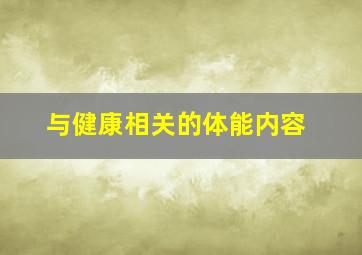 与健康相关的体能内容